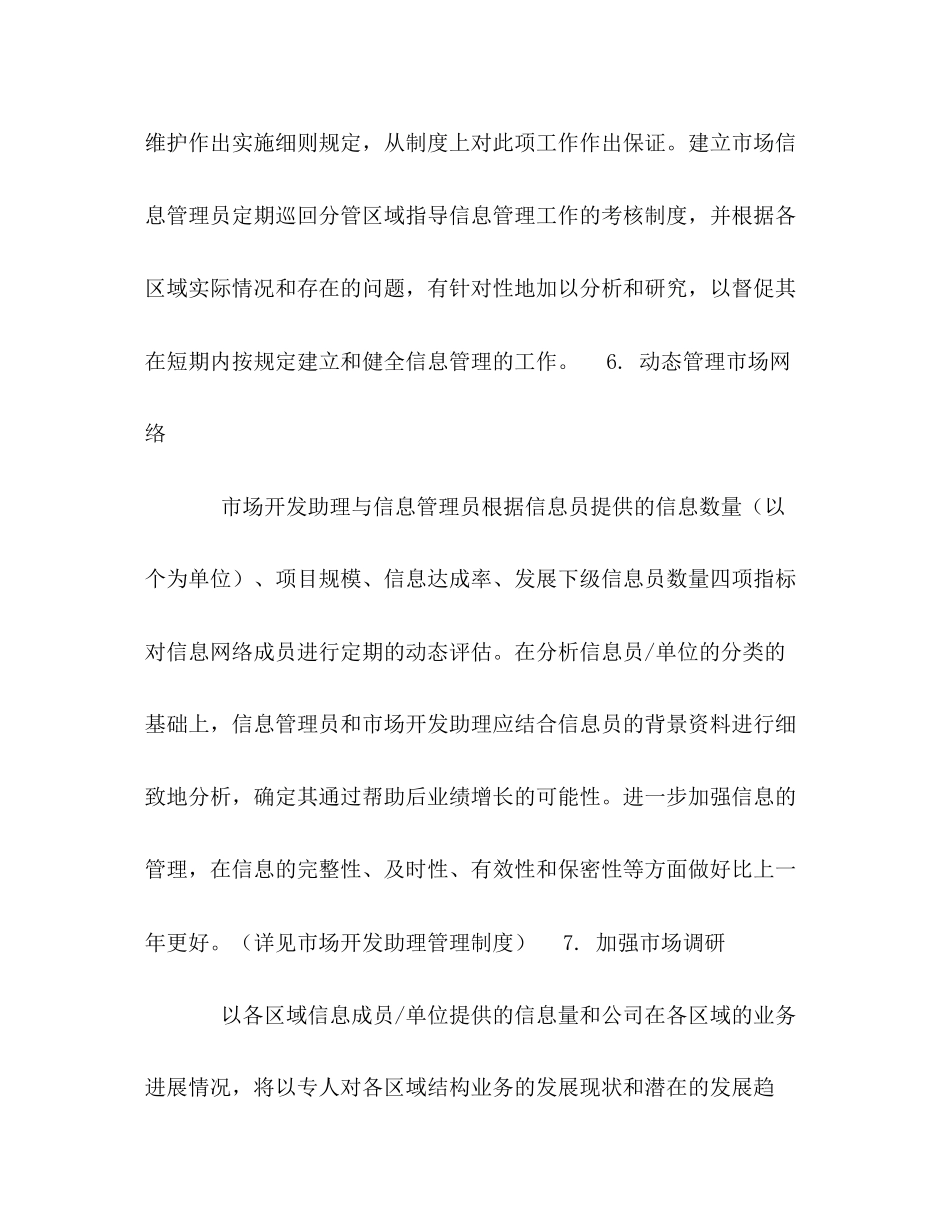 维护作出实施细则规定，从制度上对此项工作作出保证。建立市场信息管理员定期巡回分管区域指导信息管理工作的考核制度，并根据各区域实际情况和存在的问题，有针对性地加以分析和研究，以督促其在短期内按规定建立和健全信息管理的工作。 6. 动态管理市场网络

市场开发助理与信息管理员根据信息员提供的信息数量（以个为单位）、项目规模、信息达成率、发展下级信息员数量四项指标对信息网络成员进行定期的动态评估。在分析信息员/单位的分类的基础上，信息管理员和市场开发助理应结合信息员的背景资料进行细致地分析，确定其通过帮助后业绩增长的可能性。进一步加强信息的管理，在信息的完整性、及时性、有效性和保密性等方面做好比上一年更好。（详见市场开发助理管理制度） 7. 加强市场调研

以各区域信息成员/单位提供的信息量和公司在各区域的业务进展情况，将以专人对各区域结构业务的发展现状和潜在的发展趋